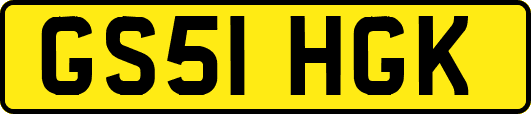 GS51 HGK